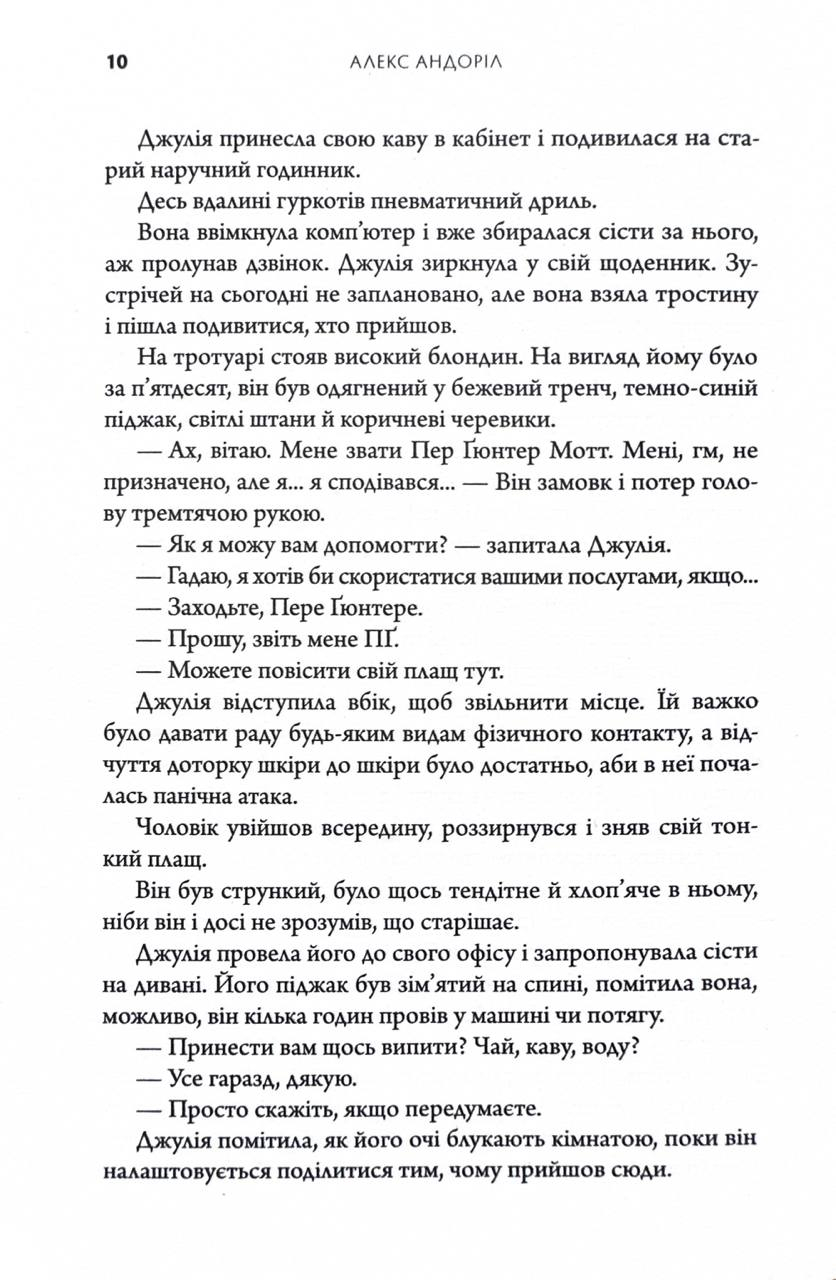 10 АЛЕКС АНДОРІЛ

Джулія принесла свою каву в кабінет і подивилася на старий наручний годинник.

Десь вдалині гуркотів пневматичний дриль.

Вона ввімкнула комп'ютер і вже збиралася сісти за нього, аж пролунав дзвінок. Джулія зиркнула у свій щоденник. Зустрічей на сьогодні не заплановано, але вона взяла тростину і пішла подивитися, хто прийшов.

На тротуарі стояв високий блондин. На вигляд йому було за п'ятдесят, він був одягнений у бежевий тренч, темно-синій піджак, світлі штани й коричневі черевики.

— Ах, вітаю. Мене звати Пер Ґюнтер Мотт. Мені, гм, не призначено, але я... я сподівався... — Він замовк і потер голову тремтячою рукою.

— Як я можу вам допомогти? — запитала Джулія.

— Гадаю, я хотів би скористатися вашими послугами, якщо...

— Заходьте, Пере Ґюнтере.

— Прошу, звіть мене ПҐ.

— Можете повісити свій плащ тут.

Джулія відступила вбік, щоб звільнити місце. Їй важко було давати раду будь-яким видам фізичного контакту, а відчуття доторку шкіри до шкіри було достатньо, аби в неї почалась панічна атака.

Чоловік увійшов всередину, роззирнувся і зняв свій тонкий плащ.

Він був стрункий, було щось тендітне й хлоп'яче в ньому, ніби він і досі не зрозумів, що старішає.

Джулія провела його до свого офісу і запропонувала сісти на дивані. Його піджак був зім'ятий на спині, помітила вона, можливо, він кілька годин провів у машині чи потягу.

— Принести вам щось випити? Чай, каву, воду?

— Усе гаразд, дякую.

— Просто скажіть, якщо передумаєте.

Джулія помітила, як його очі блукають кімнатою, поки він налаштовується поділитися тим, чому прийшов сюди.